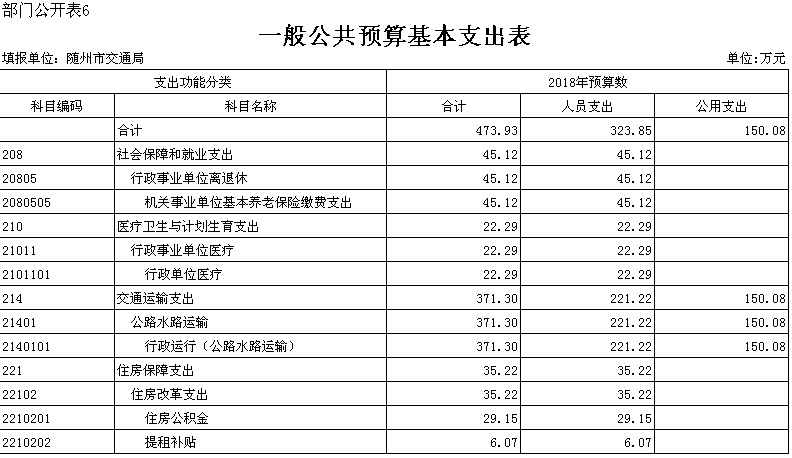 部门公开表6

一般公共预算基本支出表

填报单位：随州市交通局

单位：万元

| 支出功能分类 | | 2018年预算数 | | |
|---|---|---|---|---|
| 科目编码 | 科目名称 | 合计 | 人员支出 | 公用支出 |
| | 合计 | 473.93 | 323.85 | 150.08 |
| 208 | 社会保障和就业支出 | 45.12 | 45.12 | |
| 20805 | 行政事业单位离退休 | 45.12 | 45.12 | |
| 2080505 | 机关事业单位基本养老保险缴费支出 | 45.12 | 45.12 | |
| 210 | 医疗卫生与计划生育支出 | 22.29 | 22.29 | |
| 21011 | 行政事业单位医疗 | 22.29 | 22.29 | |
| 2101101 | 行政单位医疗 | 22.29 | 22.29 | |
| 214 | 交通运输支出 | 371.30 | 221.22 | 150.08 |
| 21401 | 公路水路运输 | 371.30 | 221.22 | 150.08 |
| 2140101 | 行政运行（公路水路运输） | 371.30 | 221.22 | 150.08 |
| 221 | 住房保障支出 | 35.22 | 35.22 | |
| 22102 | 住房改革支出 | 35.22 | 35.22 | |
| 2210201 | 住房公积金 | 29.15 | 29.15 | |
| 2210202 | 提租补贴 | 6.07 | 6.07 | |